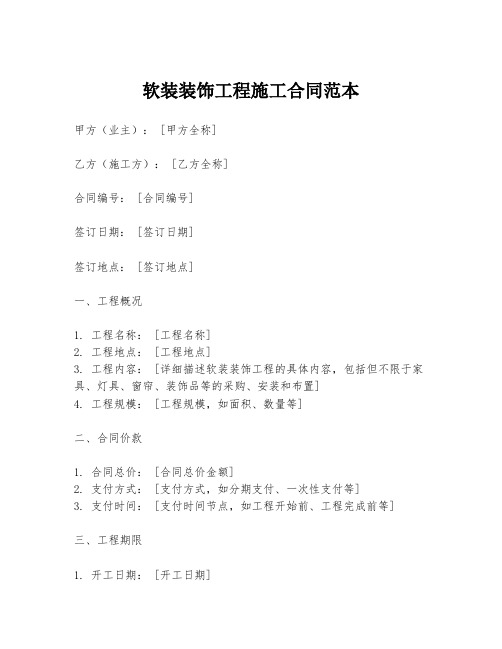 软装装饰工程施工合同范本

甲方（业主）：［甲方全称］

乙方（施工方）：［乙方全称］

合同编号：［合同编号］

签订日期：［签订日期］

签订地点：［签订地点］

一、工程概况

1. 工程名称：［工程名称］
2. 工程地点：［工程地点］
3. 工程内容：［详细描述软装装饰工程的具体内容，包括但不限于家具、灯具、窗帘、装饰品等的采购、安装和布置］
4. 工程规模：［工程规模，如面积、数量等］

二、合同价款

1. 合同总价：［合同总价金额］
2. 支付方式：［支付方式，如分期支付、一次性支付等］
3. 支付时间：［支付时间节点，如工程开始前、工程完成前等］

三、工程期限

1. 开工日期：［开工日期］